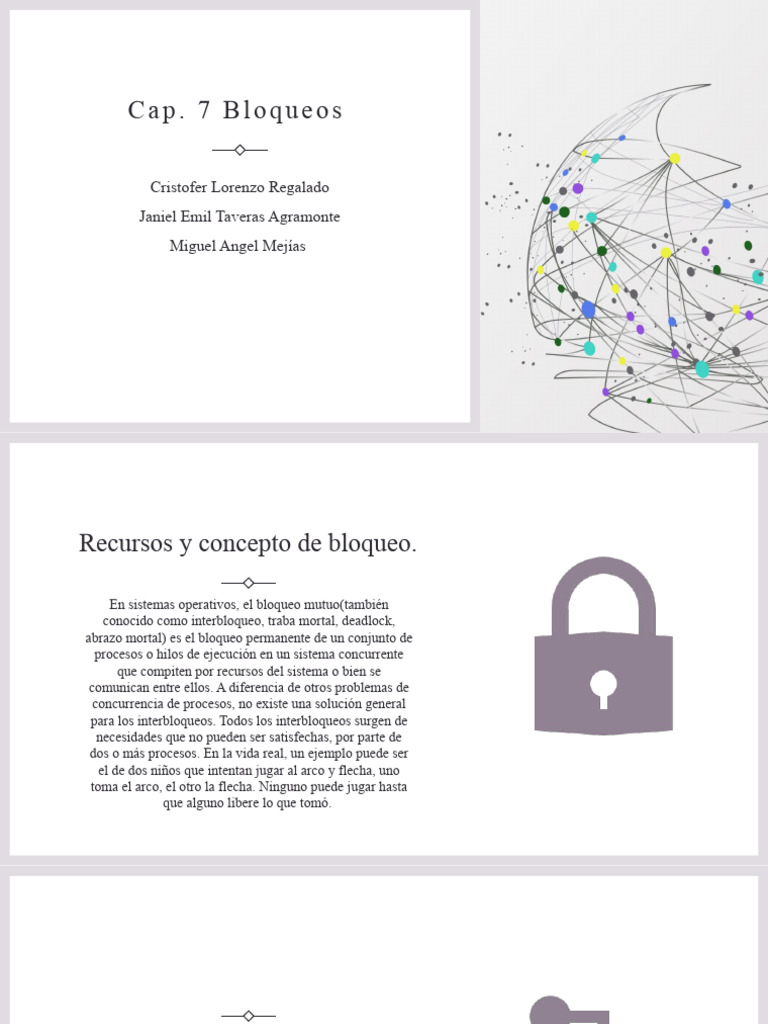 Cap. 7 Bloqueos

Cristofer Lorenzo Regalado

Janiel Emil Taveras Agramonte

Miguel Angel Mejías

Recursos y concepto de bloqueo.

En sistemas operativos, el bloqueo mutuo(también conocido como interbloqueo, traba mortal, deadlock, abrazo mortal) es el bloqueo permanente de un conjunto de procesos o hilos de ejecución en un sistema concurrente que compiten por recursos del sistema o bien se comunican entre ellos. A diferencia de otros problemas de concurrencia de procesos, no existe una solución general para los interbloqueos. Todos los interbloqueos surgen de necesidades que no pueden ser satisfechas, por parte de dos o más procesos. En la vida real, un ejemplo puede ser el de dos niños que intentan jugar al arco y flecha, uno toma el arco, el otro la flecha. Ninguno puede jugar hasta que alguno libere lo que tomó.